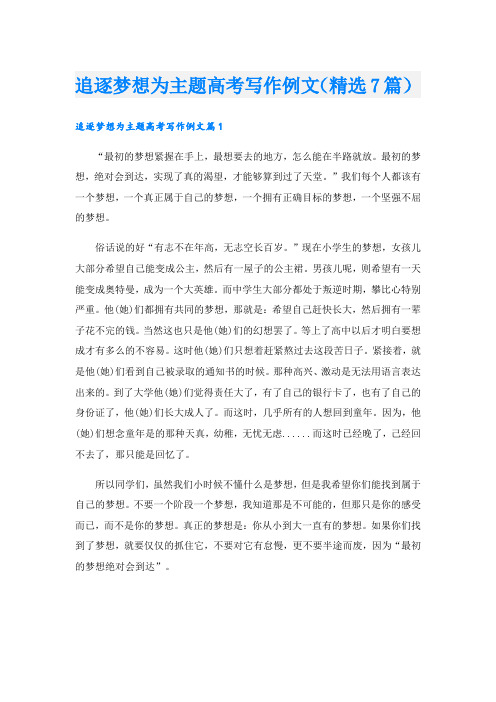 追逐梦想为主题高考写作例文(精选7篇)

追逐梦想为主题高考写作例文篇1

“最初的梦想紧握在手上，最想要去的地方，怎么能在半路就放。最初的梦想，绝对会到达，实现了真的渴望，才能够算到过了天堂。”我们每个人都该有一个梦想，一个真正属于自己的梦想，一个拥有正确目标的梦想，一个坚强不屈的梦想。

俗话说的好“有志不在年高，无志空长百岁。”现在小学生的梦想，女孩儿大部分希望自己能变成公主，然后有一屋子的公主裙。男孩儿呢，则希望有一天能变成奥特曼，成为一个大英雄。而中学生大部分都处于叛逆时期，攀比心特别严重。他(她)们都拥有共同的梦想，那就是：希望自己赶快长大，然后拥有一辈子花不完的钱。当然这也只是他(她)们的幻想罢了。等上了高中以后才明白要想成才有多么的不容易。这时他(她)们只想着赶紧熬过去这段苦日子。紧接着，就是他(她)们看到自己被录取的通知书的时候。那种高兴、激动是无法用语言表达出来的。到了大学他(她)们觉得责任大了，有了自己的银行卡了，也有了自己的身份证了，他(她)们长大成人了。而这时，几乎所有的人想回到童年。因为，他(她)们想念童年是的那种天真，幼稚，无忧无虑......而这时已经晚了，已经回不去了，那只能是回忆了。

所以同学们，虽然我们小时候不懂什么是梦想，但是我希望你们能找到属于自己的梦想。不要一个阶段一个梦想，我知道那是不可能的，但那只是你的感受而已，而不是你的梦想。真正的梦想是：你从小到大一直有的梦想。如果你们找到了梦想，就要仅仅的抓住它，不要对它有怠慢，更不要半途而废，因为“最初的梦想绝对会到达”。